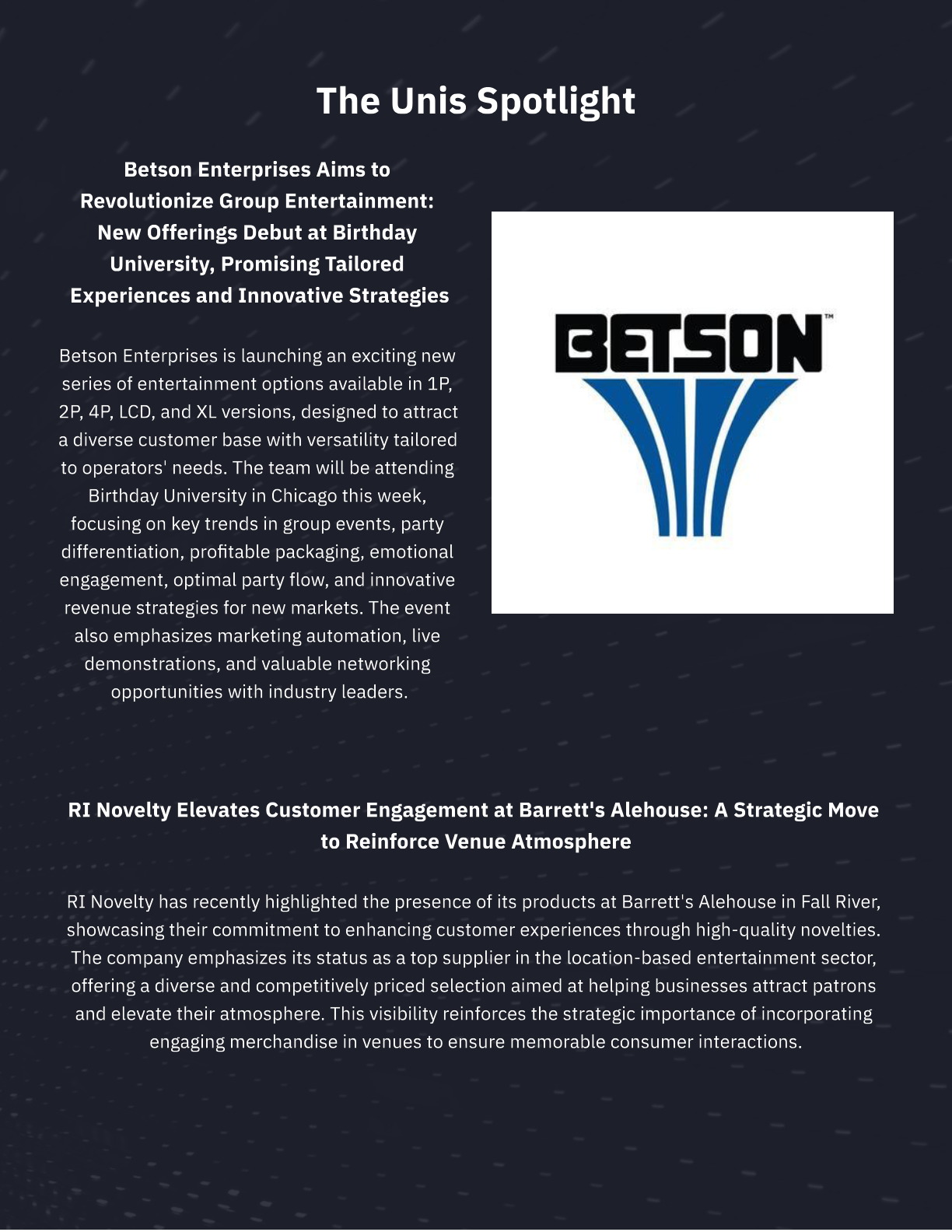 The Unis Spotlight

Betson Enterprises Aims to Revolutionize Group Entertainment: New Offerings Debut at Birthday University, Promising Tailored Experiences and Innovative Strategies

Betson Enterprises is launching an exciting new series of entertainment options available in 1P, 2P, 4P, LCD, and XL versions, designed to attract a diverse customer base with versatility tailored to operators' needs. The team will be attending Birthday University in Chicago this week, focusing on key trends in group events, party differentiation, profitable packaging, emotional engagement, optimal party flow, and innovative revenue strategies for new markets. The event also emphasizes marketing automation, live demonstrations, and valuable networking opportunities with industry leaders.

BETSON™

RI Novelty Elevates Customer Engagement at Barrett's Alehouse: A Strategic Move to Reinforce Venue Atmosphere

RI Novelty has recently highlighted the presence of its products at Barrett's Alehouse in Fall River, showcasing their commitment to enhancing customer experiences through high-quality novelties. The company emphasizes its status as a top supplier in the location-based entertainment sector, offering a diverse and competitively priced selection aimed at helping businesses attract patrons and elevate their atmosphere. This visibility reinforces the strategic importance of incorporating engaging merchandise in venues to ensure memorable consumer interactions.